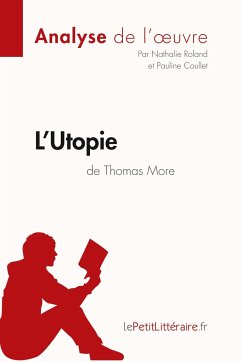 Analyse de l'œuvre
Par Nathalie Roland
et Pauline Coullet

L'Utopie
de Thomas More

lePetitLittéraire.fr